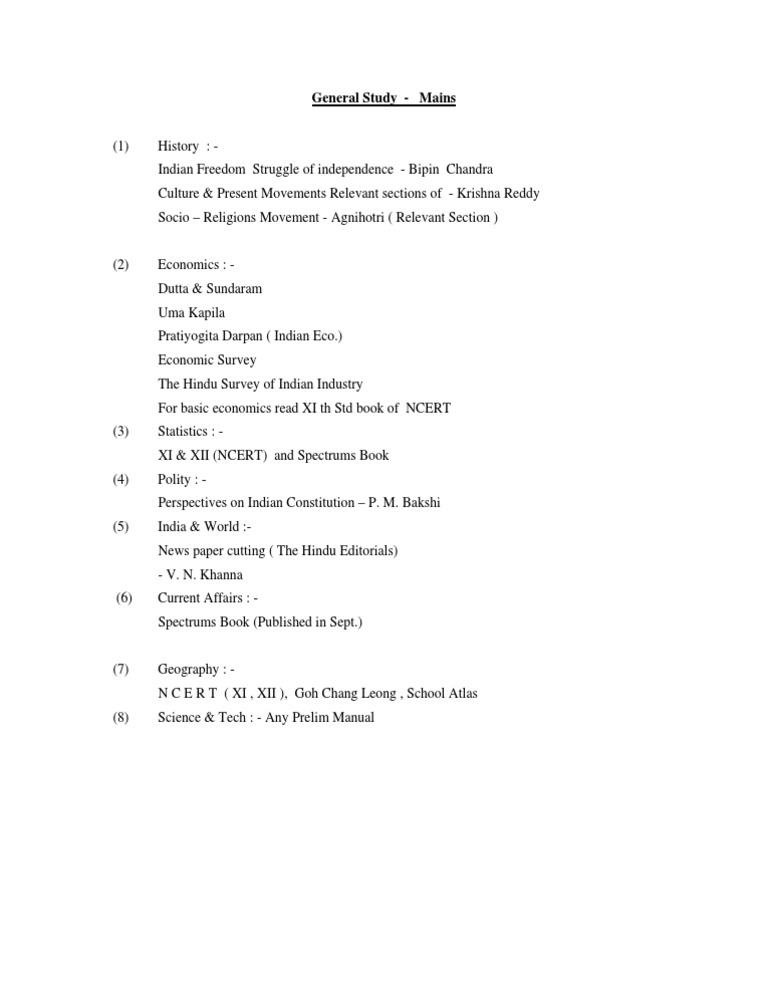 General Study - Mains

(1) History : -
Indian Freedom Struggle of independence - Bipin Chandra
Culture & Present Movements Relevant sections of - Krishna Reddy
Socio – Religions Movement - Agnihotri ( Relevant Section )

(2) Economics : -
Dutta & Sundaram
Uma Kapila
Pratiyogita Darpan ( Indian Eco.)
Economic Survey
The Hindu Survey of Indian Industry
For basic economics read XI th Std book of NCERT

(3) Statistics : -
XI & XII (NCERT) and Spectrums Book

(4) Polity : -
Perspectives on Indian Constitution – P. M. Bakshi

(5) India & World :-
News paper cutting ( The Hindu Editorials)
- V. N. Khanna

(6) Current Affairs : -
Spectrums Book (Published in Sept.)

(7) Geography : -
N C E R T ( XI , XII ), Goh Chang Leong , School Atlas

(8) Science & Tech : - Any Prelim Manual